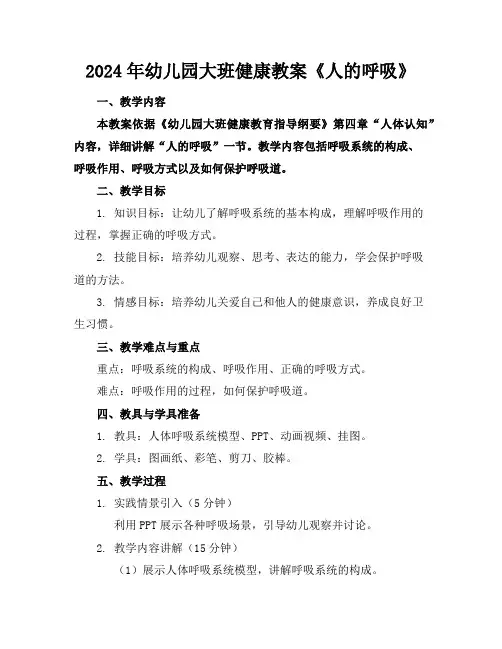 2024年幼儿园大班健康教案《人的呼吸》

一、教学内容

本教案依据《幼儿园大班健康教育指导纲要》第四章“人体认知”内容，详细讲解“人的呼吸”一节。教学内容包括呼吸系统的构成、呼吸作用、呼吸方式以及如何保护呼吸道。

二、教学目标

1. 知识目标：让幼儿了解呼吸系统的基本构成，理解呼吸作用的过程，掌握正确的呼吸方式。

2. 技能目标：培养幼儿观察、思考、表达的能力，学会保护呼吸道的方法。

3. 情感目标：培养幼儿关爱自己和他人的健康意识，养成良好卫生习惯。

三、教学难点与重点

重点：呼吸系统的构成、呼吸作用、正确的呼吸方式。

难点：呼吸作用的过程，如何保护呼吸道。

四、教具与学具准备

1. 教具：人体呼吸系统模型、PPT、动画视频、挂图。

2. 学具：图画纸、彩笔、剪刀、胶棒。

五、教学过程

1. 实践情景引入（5分钟）

利用PPT展示各种呼吸场景，引导幼儿观察并讨论。

2. 教学内容讲解（15分钟）

（1）展示人体呼吸系统模型，讲解呼吸系统的构成。